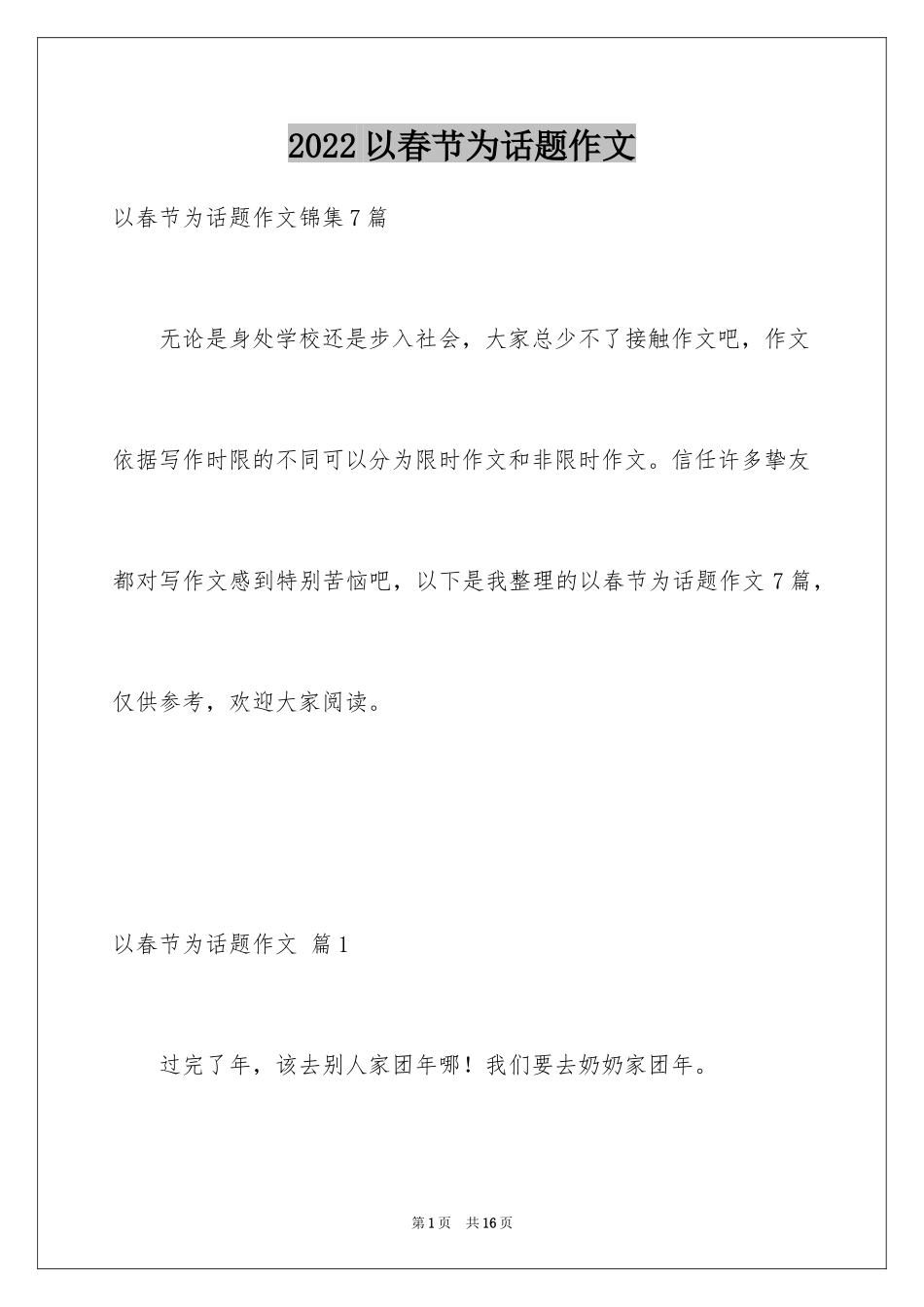 2022 以春节为话题作文

以春节为话题作文锦集 7 篇

无论是身处学校还是步入社会，大家总少不了接触作文吧，作文依据写作时限的不同可以分为限时作文和非限时作文。信任许多挚友都对写作文感到特别苦恼吧，以下是我整理的以春节为话题作文 7 篇，仅供参考，欢迎大家阅读。

以春节为话题作文 篇 1

过完了年，该去别人家团年哪！我们要去奶奶家团年。

第 1 页 共 16 页